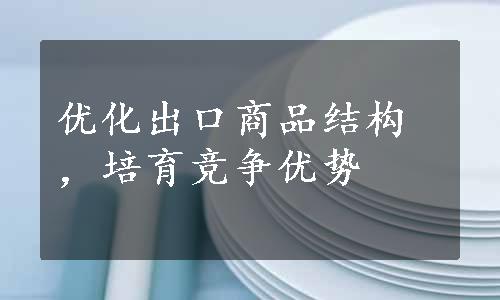 优化出口商品结构，培育竞争优势